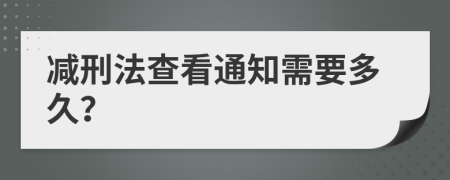 减刑法查看通知需要多久?